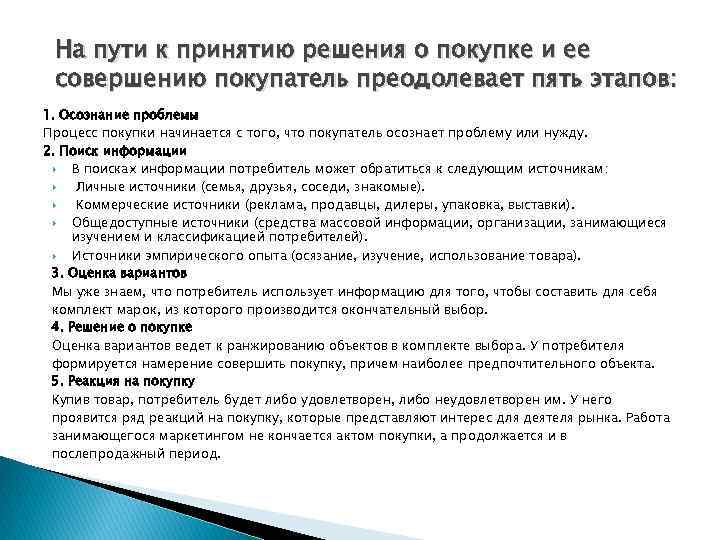 На пути к принятию решения о покупке и ее совершению покупатель преодолевает пять этапов:

1. Осознание проблемы
Процесс покупки начинается с того, что покупатель осознает проблему или нужду.
2. Поиск информации
В поисках информации потребитель может обратиться к следующим источникам:
Личные источники (семья, друзья, соседи, знакомые).
Коммерческие источники (реклама, продавцы, дилеры, упаковка, выставки).
Общедоступные источники (средства массовой информации, организации, занимающиеся изучением и классификацией потребителей).
Источники эмпирического опыта (осязание, изучение, использование товара).
3. Оценка вариантов
Мы уже знаем, что потребитель использует информацию для того, чтобы составить для себя комплект марок, из которого производится окончательный выбор.
4. Решение о покупке
Оценка вариантов ведет к ранжированию объектов в комплекте выбора. У потребителя формируется намерение совершить покупку, причем наиболее предпочтительного объекта.
5. Реакция на покупку
Купив товар, потребитель будет либо удовлетворен, либо неудовлетворен им. У него проявится ряд реакций на покупку, которые представляют интерес для деятеля рынка. Работа занимающегося маркетингом не кончается актом покупки, а продолжается и в послепродажный период.